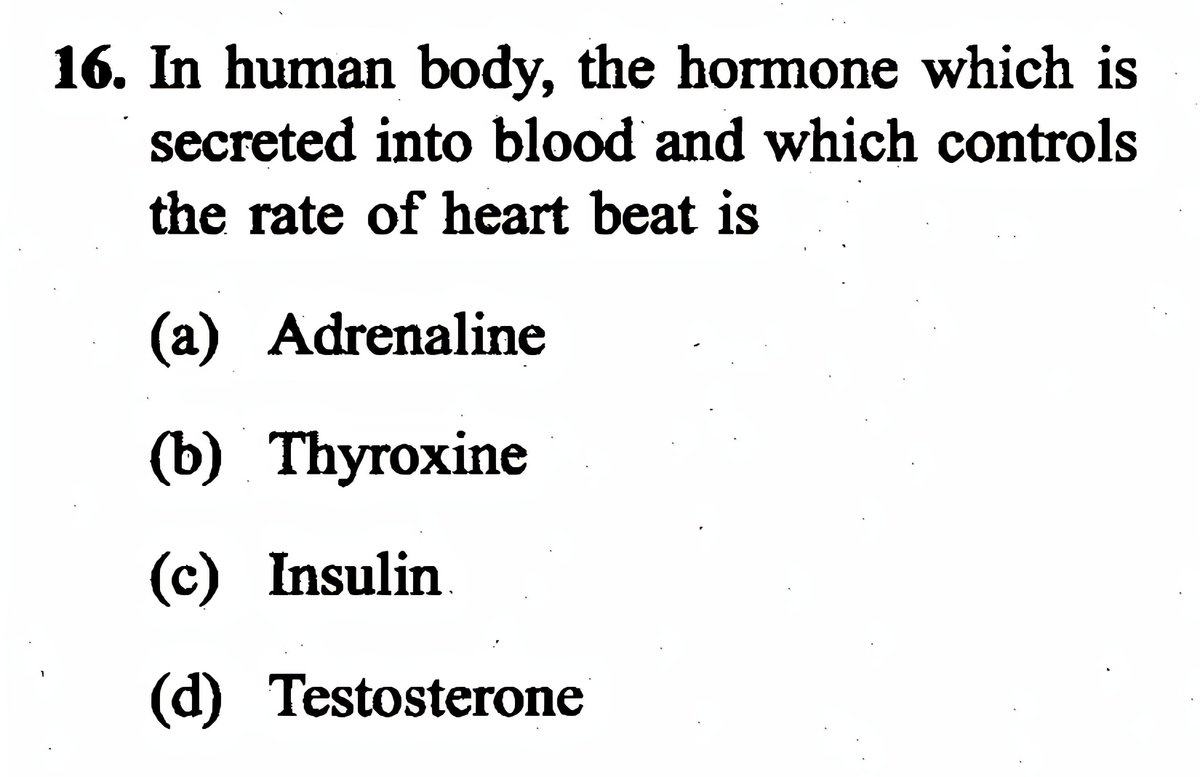 16. In human body, the hormone which is secreted into blood and which controls the rate of heart beat is

(a) Adrenaline

(b) Thyroxine

(c) Insulin

(d) Testosterone